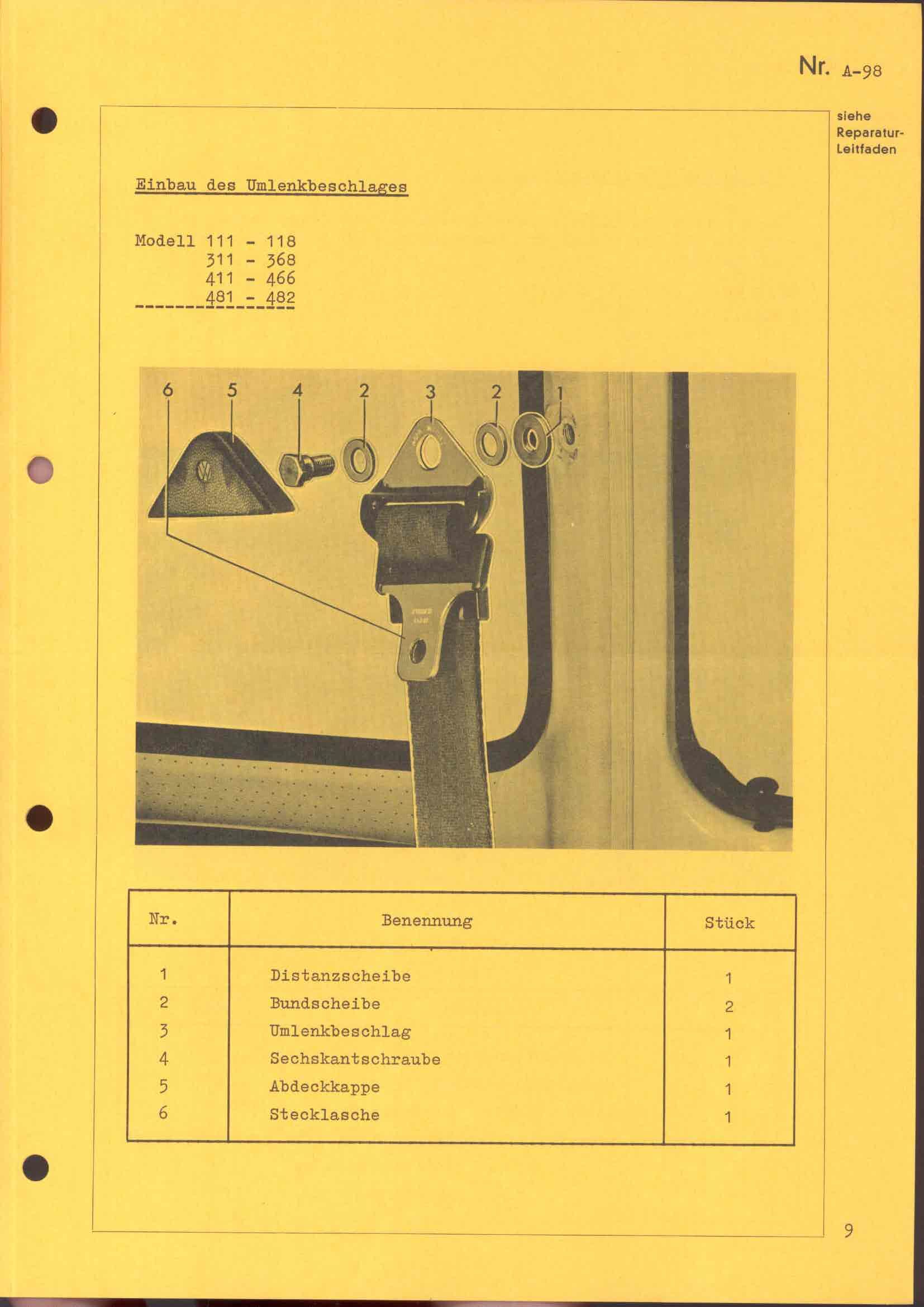 Nr. A-98

siehe Reparatur-Leitfaden

Einbau des Umlenkbeschlages

Modell 111 - 118
311 - 368
411 - 466
481 - 482

6 5 4 2 3 2 1

| Nr. | Benennung | Stück |
|---|---|---|
| 1 | Distanzscheibe | 1 |
| 2 | Bundscheibe | 2 |
| 3 | Umlenkbeschlag | 1 |
| 4 | Sechskantschraube | 1 |
| 5 | Abdeckkappe | 1 |
| 6 | Stecklasche | 1 |

9